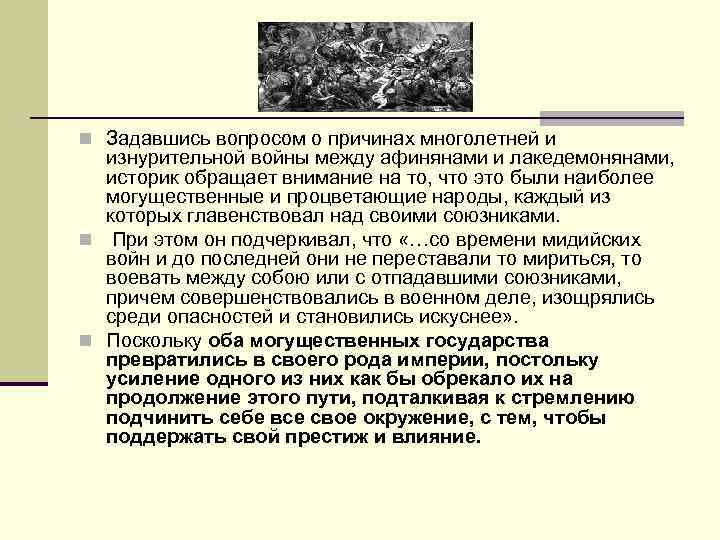 Задавшись вопросом о причинах многолетней и изнурительной войны между афинянами и лакедемонянами, историк обращает внимание на то, что это были наиболее могущественные и процветающие народы, каждый из которых главенствовал над своими союзниками.

При этом он подчеркивал, что «…со времени мидийских войн и до последней они не переставали то мириться, то воевать между собою или с отпадавшими союзниками, причем совершенствовались в военном деле, изощрялись среди опасностей и становились искуснее».

Поскольку оба могущественных государства превратились в своего рода империи, постольку усиление одного из них как бы обрекало их на продолжение этого пути, подталкивая к стремлению подчинить себе все свое окружение, с тем, чтобы поддержать свой престиж и влияние.